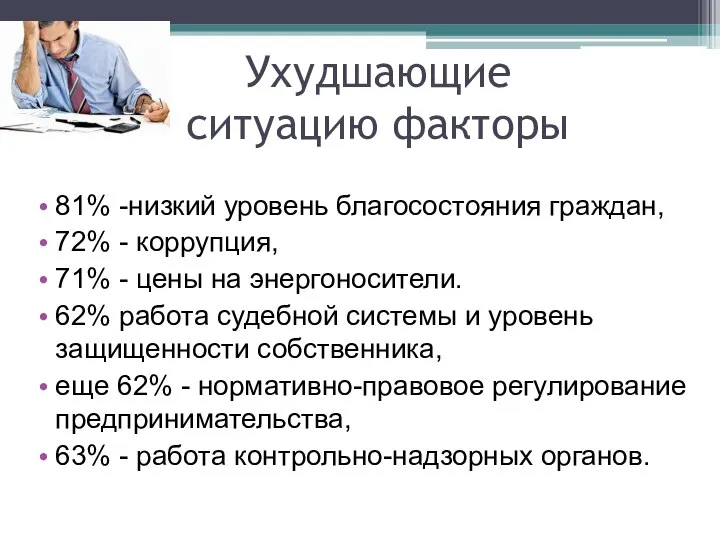 Ухудшающие ситуацию факторы

• 81% -низкий уровень благосостояния граждан,
• 72% - коррупция,
• 71% - цены на энергоносители.
• 62% работа судебной системы и уровень защищенности собственника,
• еще 62% - нормативно-правовое регулирование предпринимательства,
• 63% - работа контрольно-надзорных органов.